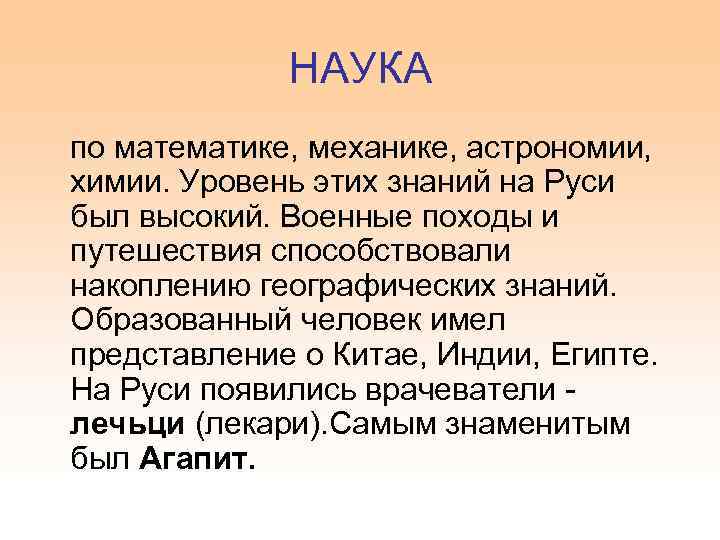 НАУКА

по математике, механике, астрономии, химии. Уровень этих знаний на Руси был высокий. Военные походы и путешествия способствовали накоплению географических знаний. Образованный человек имел представление о Китае, Индии, Египте. На Руси появились врачеватели - лечьци (лекари).Самым знаменитым был Агапит.